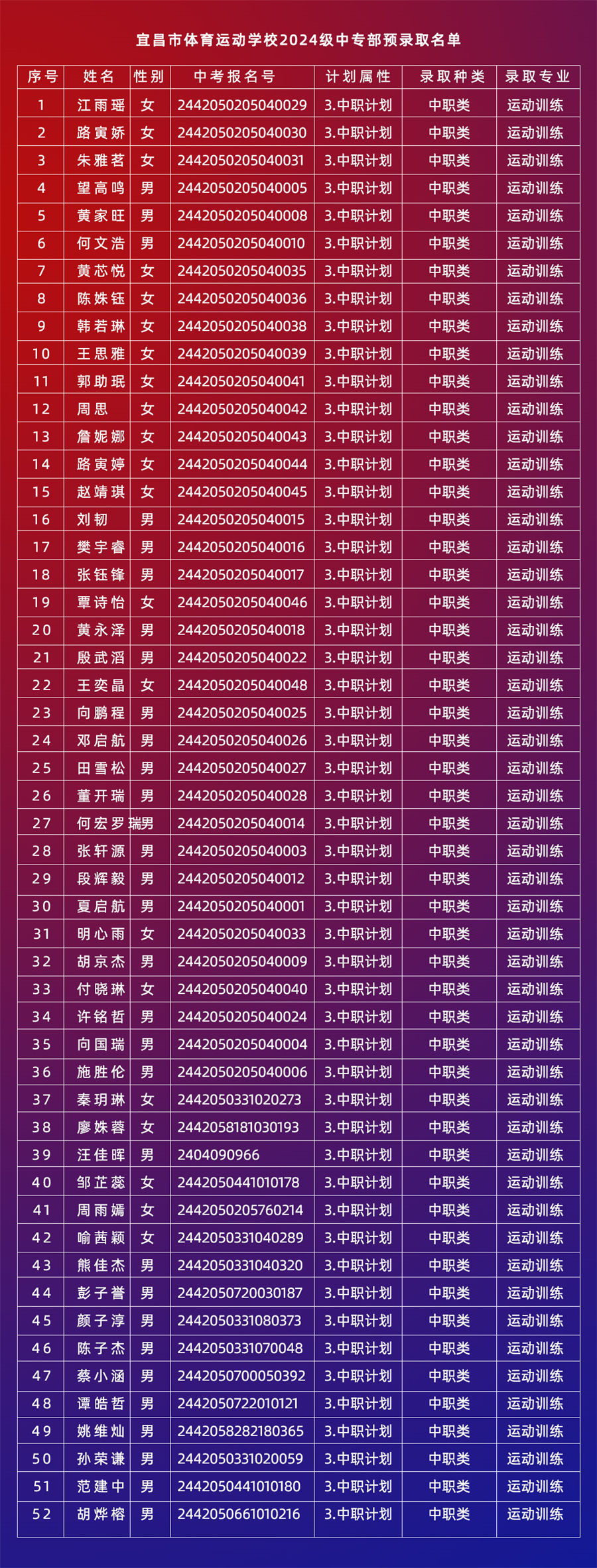 宜昌市体育运动学校2024级中专部预录取名单

| 序号 | 姓名 | 性别 | 中考报名号 | 计划属性 | 录取种类 | 录取专业 |
|---|---|---|---|---|---|---|
| 1 | 江雨瑶 | 女 | 2442050205040029 | 3.中职计划 | 中职类 | 运动训练 |
| 2 | 路寅娇 | 女 | 2442050205040030 | 3.中职计划 | 中职类 | 运动训练 |
| 3 | 朱雅茗 | 女 | 2442050205040031 | 3.中职计划 | 中职类 | 运动训练 |
| 4 | 望高鸣 | 男 | 2442050205040005 | 3.中职计划 | 中职类 | 运动训练 |
| 5 | 黄家旺 | 男 | 2442050205040008 | 3.中职计划 | 中职类 | 运动训练 |
| 6 | 何文浩 | 男 | 2442050205040010 | 3.中职计划 | 中职类 | 运动训练 |
| 7 | 黄芯悦 | 女 | 2442050205040035 | 3.中职计划 | 中职类 | 运动训练 |
| 8 | 陈姝钰 | 女 | 2442050205040036 | 3.中职计划 | 中职类 | 运动训练 |
| 9 | 韩若琳 | 女 | 2442050205040038 | 3.中职计划 | 中职类 | 运动训练 |
| 10 | 王思雅 | 女 | 2442050205040039 | 3.中职计划 | 中职类 | 运动训练 |
| 11 | 郭助珉 | 女 | 2442050205040041 | 3.中职计划 | 中职类 | 运动训练 |
| 12 | 周思 | 女 | 2442050205040042 | 3.中职计划 | 中职类 | 运动训练 |
| 13 | 詹妮娜 | 女 | 2442050205040043 | 3.中职计划 | 中职类 | 运动训练 |
| 14 | 路寅婷 | 女 | 2442050205040044 | 3.中职计划 | 中职类 | 运动训练 |
| 15 | 赵靖琪 | 女 | 2442050205040045 | 3.中职计划 | 中职类 | 运动训练 |
| 16 | 刘韧 | 男 | 2442050205040015 | 3.中职计划 | 中职类 | 运动训练 |
| 17 | 樊宇睿 | 男 | 2442050205040016 | 3.中职计划 | 中职类 | 运动训练 |
| 18 | 张钰锋 | 男 | 2442050205040017 | 3.中职计划 | 中职类 | 运动训练 |
| 19 | 覃诗怡 | 女 | 2442050205040046 | 3.中职计划 | 中职类 | 运动训练 |
| 20 | 黄永泽 | 男 | 2442050205040018 | 3.中职计划 | 中职类 | 运动训练 |
| 21 | 殷武滔 | 男 | 2442050205040022 | 3.中职计划 | 中职类 | 运动训练 |
| 22 | 王奕晶 | 女 | 2442050205040048 | 3.中职计划 | 中职类 | 运动训练 |
| 23 | 向鹏程 | 男 | 2442050205040025 | 3.中职计划 | 中职类 | 运动训练 |
| 24 | 邓启航 | 男 | 2442050205040026 | 3.中职计划 | 中职类 | 运动训练 |
| 25 | 田雪松 | 男 | 2442050205040027 | 3.中职计划 | 中职类 | 运动训练 |
| 26 | 董开瑞 | 男 | 2442050205040028 | 3.中职计划 | 中职类 | 运动训练 |
| 27 | 何宏罗瑞 | 男 | 2442050205040014 | 3.中职计划 | 中职类 | 运动训练 |
| 28 | 张轩源 | 男 | 2442050205040003 | 3.中职计划 | 中职类 | 运动训练 |
| 29 | 段辉毅 | 男 | 2442050205040012 | 3.中职计划 | 中职类 | 运动训练 |
| 30 | 夏启航 | 男 | 2442050205040001 | 3.中职计划 | 中职类 | 运动训练 |
| 31 | 明心雨 | 女 | 2442050205040033 | 3.中职计划 | 中职类 | 运动训练 |
| 32 | 胡京杰 | 男 | 2442050205040009 | 3.中职计划 | 中职类 | 运动训练 |
| 33 | 付晓琳 | 女 | 2442050205040040 | 3.中职计划 | 中职类 | 运动训练 |
| 34 | 许铭哲 | 男 | 2442050205040024 | 3.中职计划 | 中职类 | 运动训练 |
| 35 | 向国瑞 | 男 | 2442050205040004 | 3.中职计划 | 中职类 | 运动训练 |
| 36 | 施胜伦 | 男 | 2442050205040006 | 3.中职计划 | 中职类 | 运动训练 |
| 37 | 秦玥琳 | 女 | 2442050331020273 | 3.中职计划 | 中职类 | 运动训练 |
| 38 | 廖姝蓉 | 女 | 2442058181030193 | 3.中职计划 | 中职类 | 运动训练 |
| 39 | 汪佳晖 | 男 | 2404090966 | 3.中职计划 | 中职类 | 运动训练 |
| 40 | 邹芷蕊 | 女 | 2442050441010178 | 3.中职计划 | 中职类 | 运动训练 |
| 41 | 周雨嫣 | 女 | 2442050205760214 | 3.中职计划 | 中职类 | 运动训练 |
| 42 | 喻茜颖 | 女 | 2442050331040289 | 3.中职计划 | 中职类 | 运动训练 |
| 43 | 熊佳杰 | 男 | 2442050331040320 | 3.中职计划 | 中职类 | 运动训练 |
| 44 | 彭子誉 | 男 | 2442050720030187 | 3.中职计划 | 中职类 | 运动训练 |
| 45 | 颜子淳 | 男 | 2442050331080373 | 3.中职计划 | 中职类 | 运动训练 |
| 46 | 陈子杰 | 男 | 2442050331070048 | 3.中职计划 | 中职类 | 运动训练 |
| 47 | 蔡小涵 | 男 | 2442050700050392 | 3.中职计划 | 中职类 | 运动训练 |
| 48 | 谭皓哲 | 男 | 2442050722010121 | 3.中职计划 | 中职类 | 运动训练 |
| 49 | 姚维灿 | 男 | 2442058282180365 | 3.中职计划 | 中职类 | 运动训练 |
| 50 | 孙荣谦 | 男 | 2442050331020059 | 3.中职计划 | 中职类 | 运动训练 |
| 51 | 范建中 | 男 | 2442050441010180 | 3.中职计划 | 中职类 | 运动训练 |
| 52 | 胡烨榕 | 男 | 2442050661010216 | 3.中职计划 | 中职类 | 运动训练 |